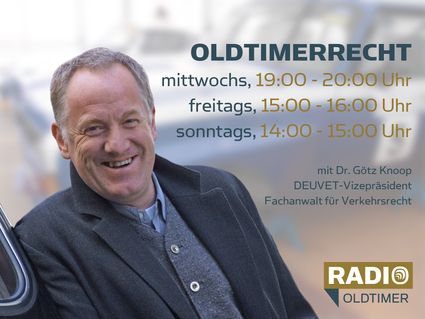 OLDTIMERRECHT
mittwochs, 19:00 - 20:00 Uhr
freitags, 15:00 - 16:00 Uhr
sonntags, 14:00 - 15:00 Uhr

mit Dr. Götz Knoop
DEUVET-Vizepräsident
Fachanwalt für Verkehrsrecht

RADIO
OLDTIMER